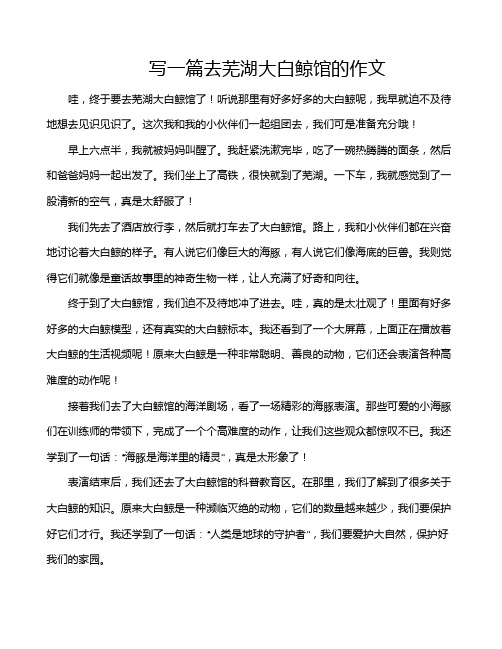 写一篇去芜湖大白鲸馆的作文

哇，终于要去芜湖大白鲸馆了！听说那里有好多好多的大白鲸呢，我早就迫不及待地想去见识见识了。这次我和我的小伙伴们一起组团去，我们可是准备充分哦！

早上六点半，我就被妈妈叫醒了。我赶紧洗漱完毕，吃了一碗热腾腾的面条，然后和爸爸妈妈一起出发了。我们坐上了高铁，很快就到了芜湖。一下车，我就感觉到了一股清新的空气，真是太舒服了！

我们先去了酒店放行李，然后就打车去了大白鲸馆。路上，我和小伙伴们都在兴奋地讨论着大白鲸的样子。有人说它们像巨大的海豚，有人说它们像海底的巨兽。我则觉得它们就像是童话故事里的神奇生物一样，让人充满了好奇和向往。

终于到了大白鲸馆，我们迫不及待地冲了进去。哇，真的是太壮观了！里面有好多好多的大白鲸模型，还有真实的大白鲸标本。我还看到了一个大屏幕，上面正在播放着大白鲸的生活视频呢！原来大白鲸是一种非常聪明、善良的动物，它们还会表演各种高难度的动作呢！

接着我们去了大白鲸馆的海洋剧场，看了一场精彩的海豚表演。那些可爱的小海豚们在训练师的带领下，完成了一个个高难度的动作，让我们这些观众都惊叹不已。我还学到了一句话："海豚是海洋里的精灵"，真是太形象了！

表演结束后，我们还去了大白鲸馆的科普教育区。在那里，我们了解到了很多关于大白鲸的知识。原来大白鲸是一种濒临灭绝的动物，它们的数量越来越少，我们要保护好它们才行。我还学到了一句话："人类是地球的守护者"，我们要爱护大自然，保护好我们的家园。